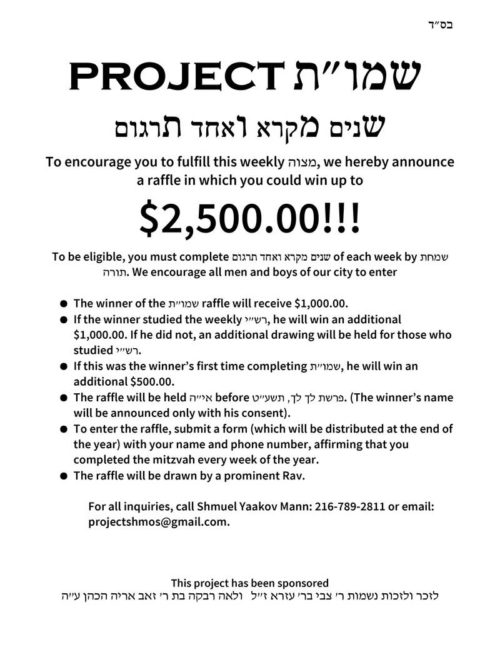 בס"ד

PROJECT שמו"ת

שנים מקרא ואחד תרגום

To encourage you to fulfill this weekly מצוה, we hereby announce a raffle in which you could win up to

$2,500.00!!!

To be eligible, you must complete שנים מקרא ואחד תרגום of each week by שמחת תורה. We encourage all men and boys of our city to enter

• The winner of the שמו"ת raffle will receive $1,000.00.
• If the winner studied the weekly רש"י, he will win an additional $1,000.00. If he did not, an additional drawing will be held for those who studied רש"י.
• If this was the winner's first time completing שמו"ת, he will win an additional $500.00.
• The raffle will be held אי"ה before פרשת לך לך, תשע"ט. (The winner's name will be announced only with his consent).
• To enter the raffle, submit a form (which will be distributed at the end of the year) with your name and phone number, affirming that you completed the mitzvah every week of the year.
• The raffle will be drawn by a prominent Rav.

For all inquiries, call Shmuel Yaakov Mann: 216-789-2811 or email: projectshmos@gmail.com.

This project has been sponsored
לזכר ולזכות נשמות ר' צבי בר' עזרא ז"ל ולאה רבקה בת ר' זאב אריה הכהן ע"ה